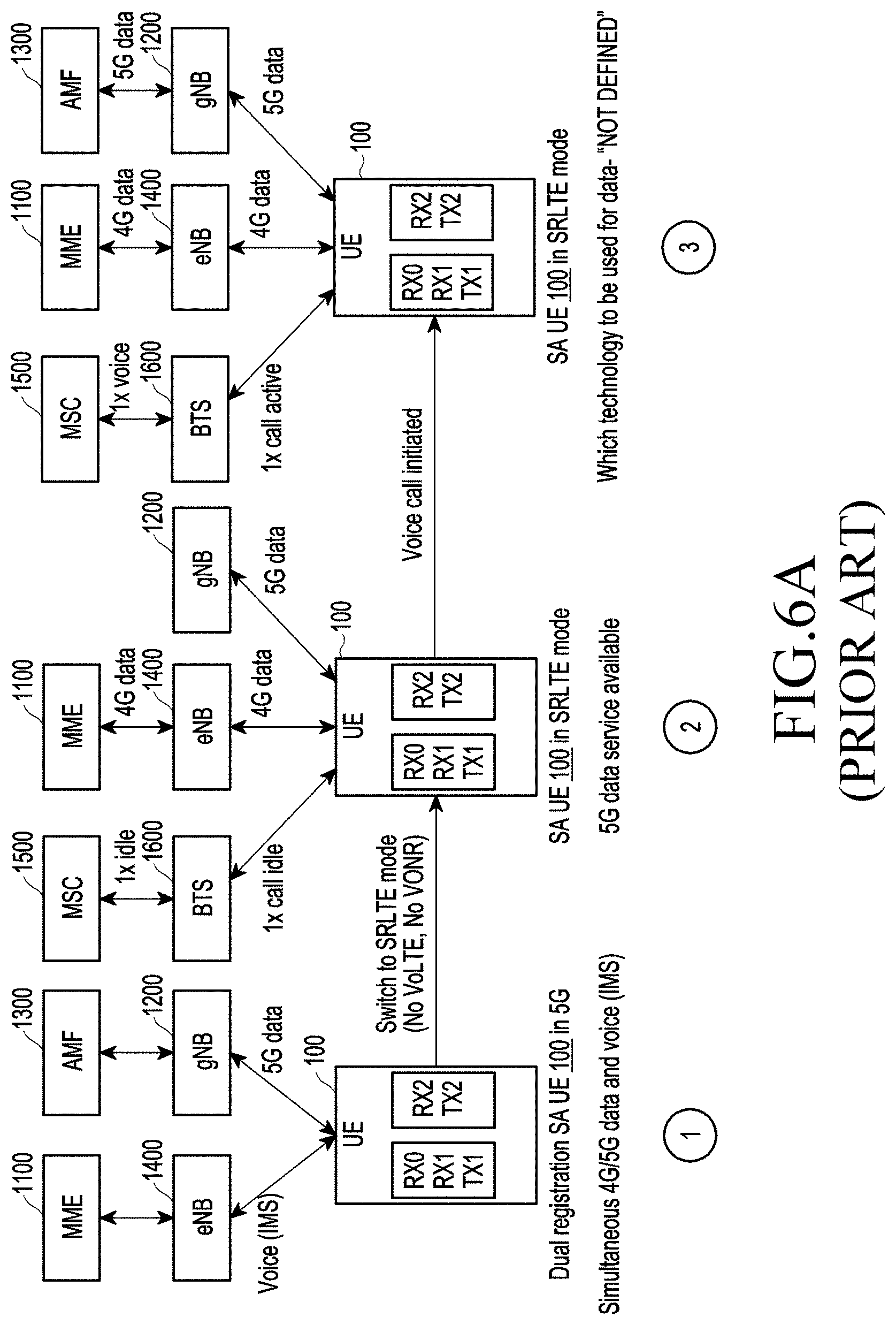 1100
MME
1400
eNB
Voice (IMS)
1300
AMF
1200
gNB
5G data
100
UE
RX0
RX1
TX1
RX2
TX2
Dual registration SA UE 100 in 5G
Simultaneous 4G/5G data and voice (IMS)
1
Switch to SRLTE mode
(No VoLTE, No VONR)

1500
MSC
1x idle
1600
BTS
1x call idle
1100
MME
4G data
1400
eNB
4G data
1200
gNB
5G data
100
UE
RX0
RX1
TX1
RX2
TX2
SA UE 100 in SRLTE mode
5G data service available
2
Voice call initiated

1500
MSC
1x voice
1600
BTS
1x call active
1100
MME
4G data
1400
eNB
4G data
1300
AMF
5G data
1200
gNB
5G data
100
UE
RX0
RX1
TX1
RX2
TX2
SA UE 100 in SRLTE mode
Which technology to be used for data- "NOT DEFINED"
3

FIG.6A
(PRIOR ART)